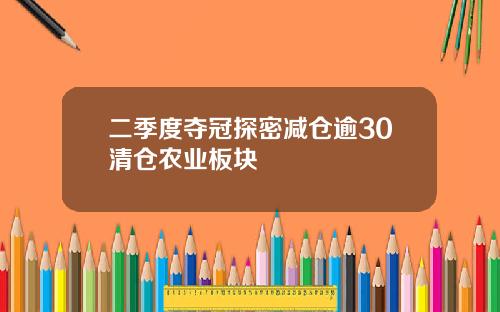 二季度夺冠探密减仓逾30清仓农业板块